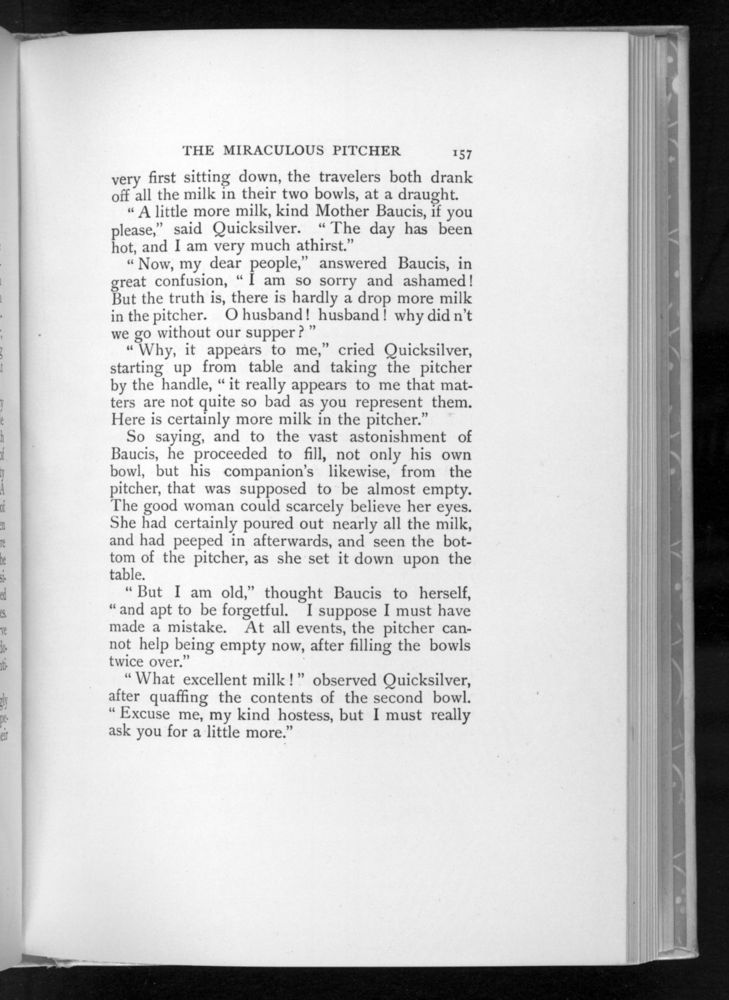 THE MIRACULOUS PITCHER 157

very first sitting down, the travelers both drank off all the milk in their two bowls, at a draught.

"A little more milk, kind Mother Baucis, if you please," said Quicksilver. "The day has been hot, and I am very much athirst."

"Now, my dear people," answered Baucis, in great confusion, "I am so sorry and ashamed! But the truth is, there is hardly a drop more milk in the pitcher. O husband! husband! why did n't we go without our supper?"

"Why, it appears to me," cried Quicksilver, starting up from table and taking the pitcher by the handle, "it really appears to me that matters are not quite so bad as you represent them. Here is certainly more milk in the pitcher."

So saying, and to the vast astonishment of Baucis, he proceeded to fill, not only his own bowl, but his companion's likewise, from the pitcher, that was supposed to be almost empty. The good woman could scarcely believe her eyes. She had certainly poured out nearly all the milk, and had peeped in afterwards, and seen the bottom of the pitcher, as she set it down upon the table.

"But I am old," thought Baucis to herself, "and apt to be forgetful. I suppose I must have made a mistake. At all events, the pitcher cannot help being empty now, after filling the bowls twice over."

"What excellent milk!" observed Quicksilver, after quaffing the contents of the second bowl. "Excuse me, my kind hostess, but I must really ask you for a little more."